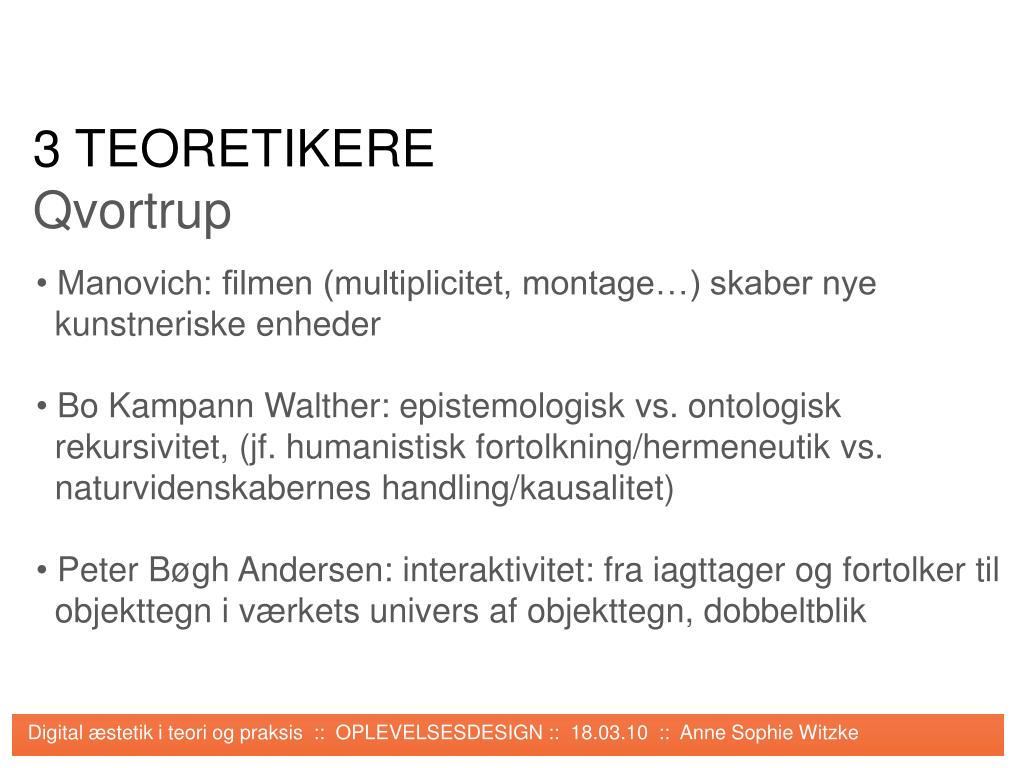 3 TEORETIKERE
Qvortrup

• Manovich: filmen (multiplicitet, montage…) skaber nye kunstneriske enheder

• Bo Kampann Walther: epistemologisk vs. ontologisk rekursivitet, (jf. humanistisk fortolkning/hermeneutik vs. naturvidenskabernes handling/kausalitet)

• Peter Bøgh Andersen: interaktivitet: fra iagttager og fortolker til objekttegn i værkets univers af objekttegn, dobbeltblik

Digital æstetik i teori og praksis :: OPLEVELSESDESIGN :: 18.03.10 :: Anne Sophie Witzke